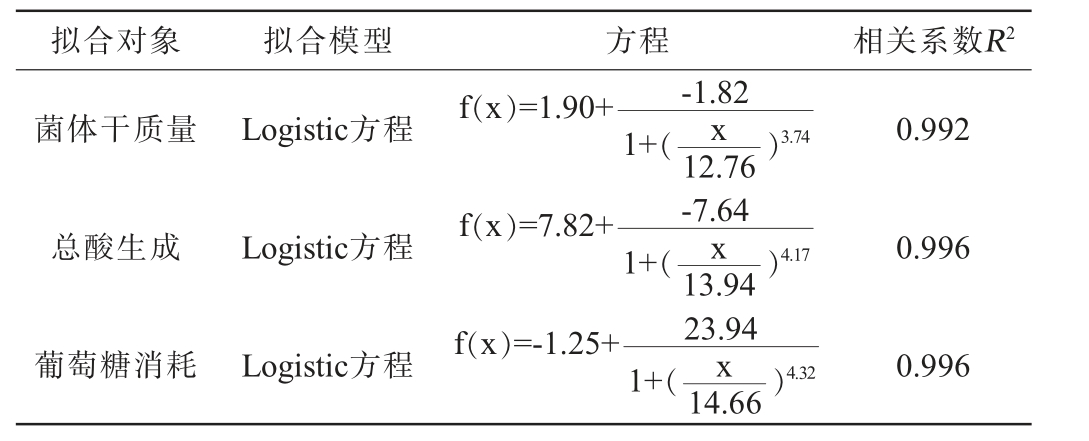 | 拟合对象 | 拟合模型 | 方程 | 相关系数$R^2$ |
|---|---|---|---|
| 菌体干质量 | Logistic方程 | $f(x)=1.90+\frac{-1.82}{1+(\frac{x}{12.76})^{3.74}}$ | 0.992 |
| 总酸生成 | Logistic方程 | $f(x)=7.82+\frac{-7.64}{1+(\frac{x}{13.94})^{4.17}}$ | 0.996 |
| 葡萄糖消耗 | Logistic方程 | $f(x)=-1.25+\frac{23.94}{1+(\frac{x}{14.66})^{4.32}}$ | 0.996 |